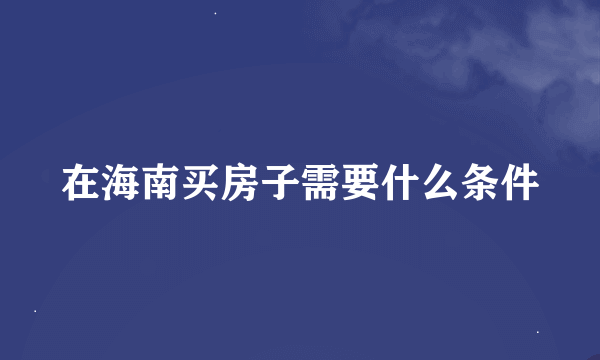 在海南买房子需要什么条件